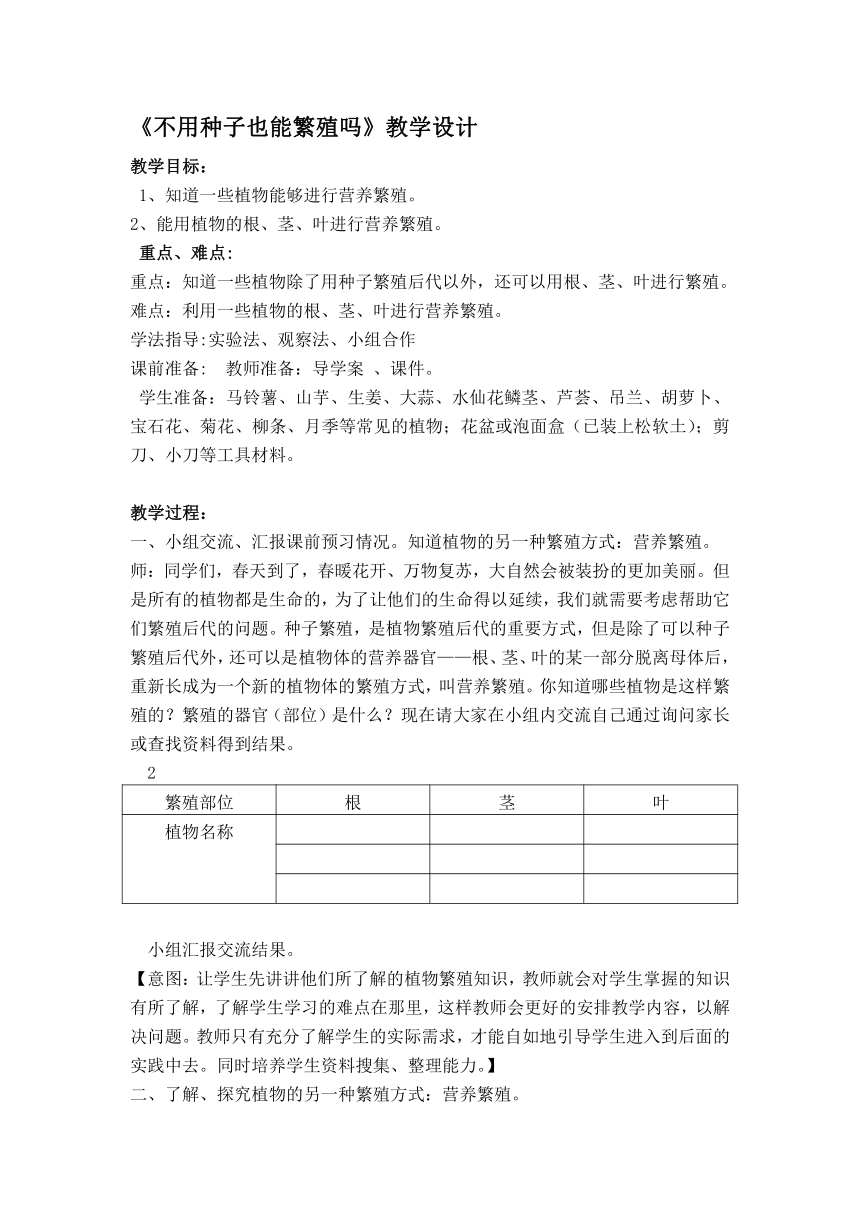 《不用种子也能繁殖吗》教学设计

教学目标：

1、知道一些植物能够进行营养繁殖。

2、能用植物的根、茎、叶进行营养繁殖。

重点、难点：

重点：知道一些植物除了用种子繁殖后代以外，还可以用根、茎、叶进行繁殖。

难点：利用一些植物的根、茎、叶进行营养繁殖。

学法指导:实验法、观察法、小组合作

课前准备： 教师准备：导学案 、课件。

学生准备：马铃薯、山芋、生姜、大蒜、水仙花鳞茎、芦荟、吊兰、胡萝卜、宝石花、菊花、柳条、月季等常见的植物；花盆或泡面盒（已装上松软土）；剪刀、小刀等工具材料。

教学过程：

一、小组交流、汇报课前预习情况。知道植物的另一种繁殖方式：营养繁殖。

师：同学们，春天到了，春暖花开、万物复苏，大自然会被装扮的更加美丽。但是所有的植物都是生命的，为了让他们的生命得以延续，我们就需要考虑帮助它们繁殖后代的问题。种子繁殖，是植物繁殖后代的重要方式，但是除了可以种子繁殖后代外，还可以是植物体的营养器官——根、茎、叶的某一部分脱离母体后，重新长成为一个新的植物体的繁殖方式，叫营养繁殖。你知道哪些植物是这样繁殖的？繁殖的器官（部位）是什么？现在请大家在小组内交流自己通过询问家长或查找资料得到结果。

2

| 繁殖部位 | 根 | 茎 | 叶 |
|---|---|---|---|
| 植物名称 | | | |
| | | | |
| | | | |

小组汇报交流结果。

【意图：让学生先讲讲他们所了解的植物繁殖知识，教师就会对学生掌握的知识有所了解，了解学生学习的难点在那里，这样教师会更好的安排教学内容，以解决问题。教师只有充分了解学生的实际需求，才能自如地引导学生进入到后面的实践中去。同时培养学生资料搜集、整理能力。】

二、了解、探究植物的另一种繁殖方式：营养繁殖。